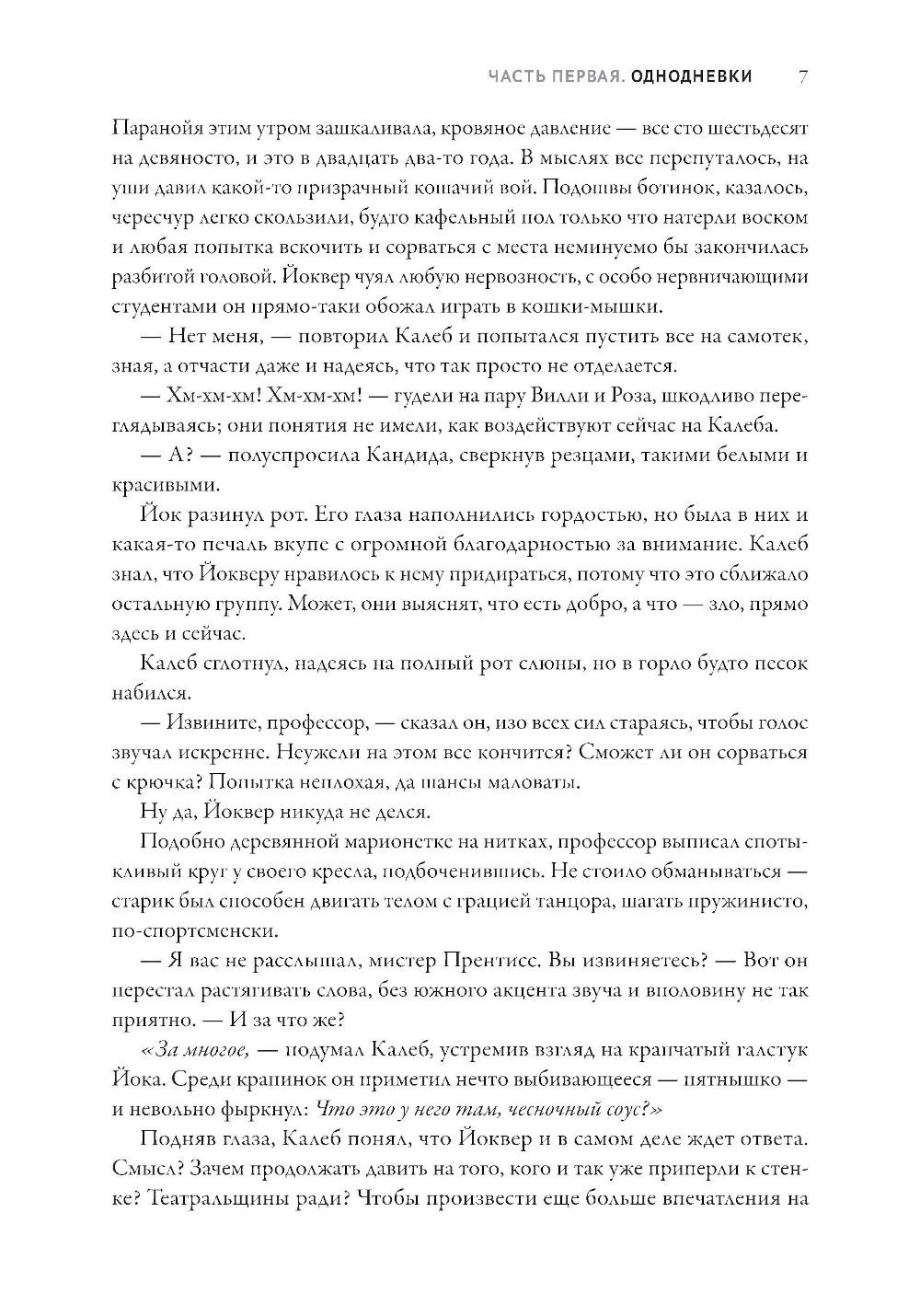 ЧАСТЬ ПЕРВАЯ. ОДНОДНЕВКИ 7

Паранойя этим утром зашкаливала, кровяное давление — все сто шестьдесят на девяносто, и это в двадцать два-то года. В мыслях все перепуталось, на уши давил какой-то призрачный кошачий вой. Подошвы ботинок, казалось, чересчур легко скользили, будто кафельный пол только что натерли воском и любая попытка вскочить и сорваться с места неминуемо бы закончилась разбитой головой. Йоквер чуял любую нервозность, с особо нервничающими студентами он прямо-таки обожал играть в кошки-мышки.

— Нет меня, — повторил Калеб и попытался пустить все на самотек, зная, а отчасти даже и надеясь, что так просто не отделается.

— Хм-хм-хм! Хм-хм-хм! — гудели на пару Вилли и Роза, шкодливо переглядываясь; они понятия не имели, как воздействуют сейчас на Калеба.

— А? — полуспросила Кандида, сверкнув резцами, такими белыми и красивыми.

Йок разинул рот. Его глаза наполнились гордостью, но была в них и какая-то печаль вкупе с огромной благодарностью за внимание. Калеб знал, что Йокверу нравилось к нему придираться, потому что это сближало остальную группу. Может, они выяснят, что есть добро, а что — зло, прямо здесь и сейчас.

Калеб сглотнул, надеясь на полный рот слюны, но в горло будто песок набился.

— Извините, профессор, — сказал он, изо всех сил стараясь, чтобы голос звучал искренне. Неужели на этом все кончится? Сможет ли он сорваться с крючка? Попытка неплохая, да шансы маловаты.

Ну да, Йоквер никуда не делся.

Подобно деревянной марионетке на нитках, профессор выписал спотыкливый круг у своего кресла, подбоченившись. Не стоило обманываться — старик был способен двигать телом с грацией танцора, шагать пружинисто, по-спортсменски.

— Я вас не расслышал, мистер Прентисс. Вы извиняетесь? — Вот он перестал растягивать слова, без южного акцента звуча и вполовину не так приятно. — И за что же?

«За многое, — подумал Калеб, устремив взгляд на крапчатый галстук Йока. Среди крапинок он приметил нечто выбивающееся — пятнышко — и невольно фыркнул: Что это у него там, чесночный соус?»

Подняв глаза, Калеб понял, что Йоквер и в самом деле ждет ответа. Смысл? Зачем продолжать давить на того, кого и так уже приперли к стенке? Театральщины ради? Чтобы произвести еще больше впечатления на